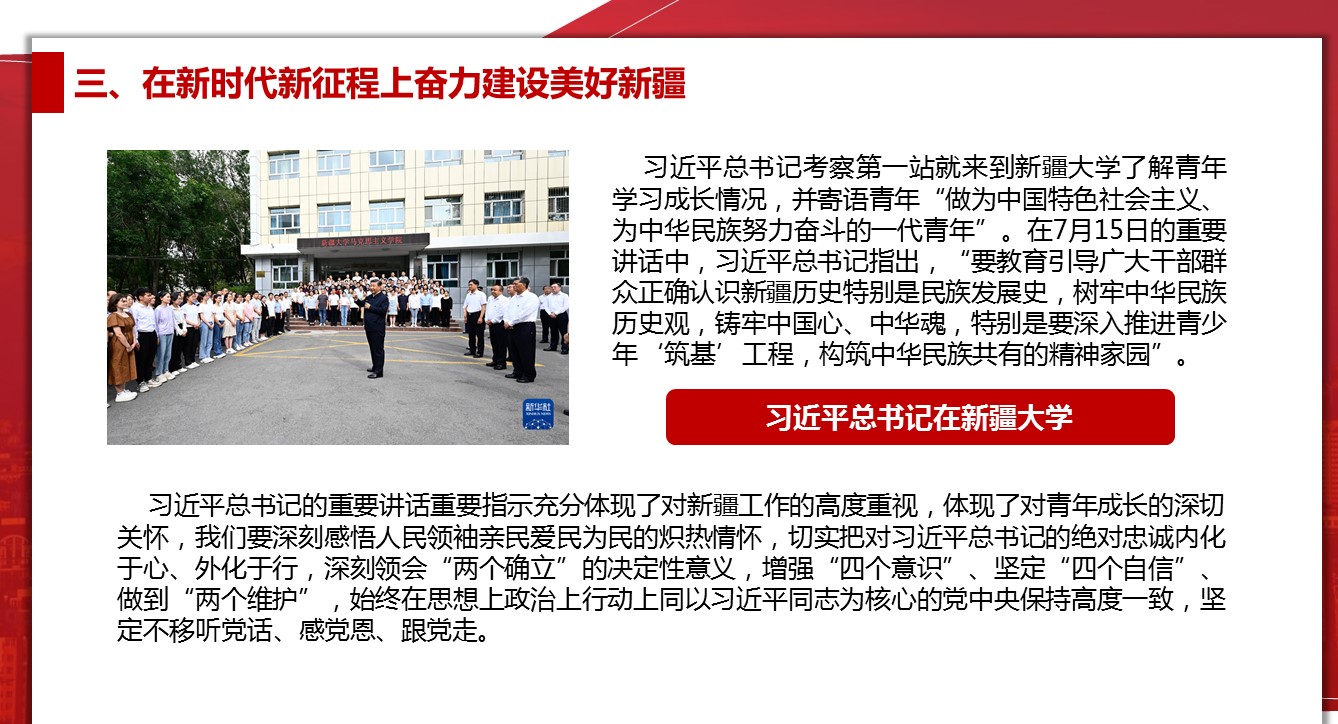 三、在新时代新征程上奋力建设美好新疆

习近平总书记考察第一站就来到新疆大学了解青年学习成长情况，并寄语青年“做为中国特色社会主义、为中华民族努力奋斗的一代青年”。在7月15日的重要讲话中，习近平总书记指出，“要教育引导广大干部群众正确认识新疆历史特别是民族发展史，树牢中华民族历史观，铸牢中国心、中华魂，特别是要深入推进青少年‘筑基’工程，构筑中华民族共有的精神家园”。

习近平总书记在新疆大学

习近平总书记的重要讲话重要指示充分体现了对新疆工作的高度重视，体现了对青年成长的深切关怀，我们要深刻感悟人民领袖亲民爱民为民的炽热情怀，切实把对习近平总书记的绝对忠诚内化于心、外化于行，深刻领会“两个确立”的决定性意义，增强“四个意识”、坚定“四个自信”、做到“两个维护”，始终在思想上政治上行动上同以习近平同志为核心的党中央保持高度一致，坚定不移听党话、感党恩、跟党走。